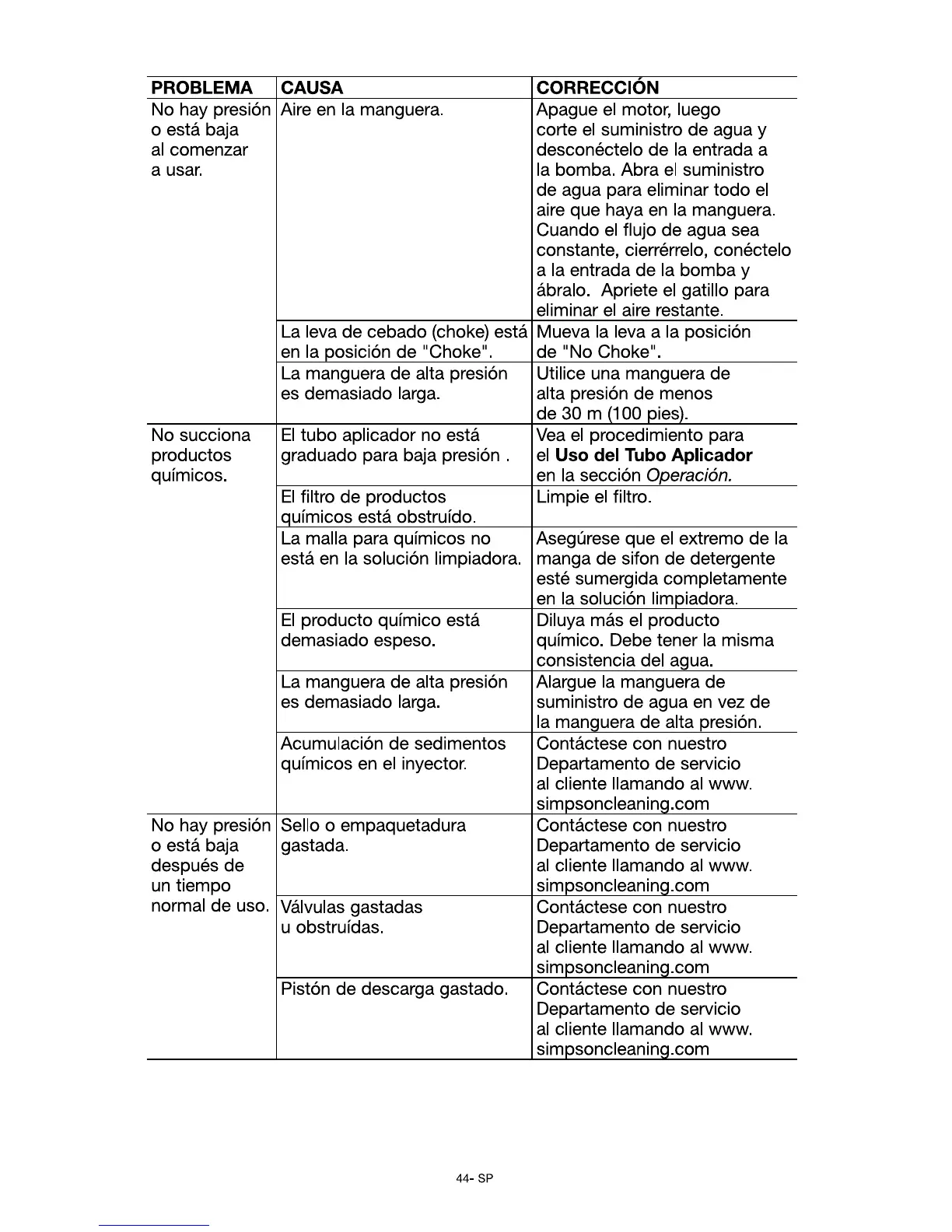 | PROBLEMA | CAUSA | CORRECCIÓN |
|---|---|---|
| No hay presión o está baja al comenzar a usar. | Aire en la manguera. | Apague el motor, luego corte el suministro de agua y desconéctelo de la entrada a la bomba. Abra el suministro de agua para eliminar todo el aire que haya en la manguera. Cuando el flujo de agua sea constante, cierrérrelo, conéctelo a la entrada de la bomba y ábralo. Apriete el gatillo para eliminar el aire restante. |
| | La leva de cebado (choke) está en la posición de "Choke". | Mueva la leva a la posición de "No Choke". |
| | La manguera de alta presión es demasiado larga. | Utilice una manguera de alta presión de menos de 30 m (100 pies). |
| No succiona productos químicos. | El tubo aplicador no está graduado para baja presión . | Vea el procedimiento para el **Uso del Tubo Aplicador** en la sección *Operación.* |
| | El filtro de productos químicos está obstruído. | Limpie el filtro. |
| | La malla para químicos no está en la solución limpiadora. | Asegúrese que el extremo de la manga de sifon de detergente esté sumergida completamente en la solución limpiadora. |
| | El producto químico está demasiado espeso. | Diluya más el producto químico. Debe tener la misma consistencia del agua. |
| | La manguera de alta presión es demasiado larga. | Alargue la manguera de suministro de agua en vez de la manguera de alta presión. |
| | Acumulación de sedimentos químicos en el inyector. | Contáctese con nuestro Departamento de servicio al cliente llamando al www. simpsoncleaning.com |
| No hay presión o está baja después de un tiempo normal de uso. | Sello o empaquetadura gastada. | Contáctese con nuestro Departamento de servicio al cliente llamando al www. simpsoncleaning.com |
| | Válvulas gastadas u obstruídas. | Contáctese con nuestro Departamento de servicio al cliente llamando al www. simpsoncleaning.com |
| | Pistón de descarga gastado. | Contáctese con nuestro Departamento de servicio al cliente llamando al www. simpsoncleaning.com |

44- SP